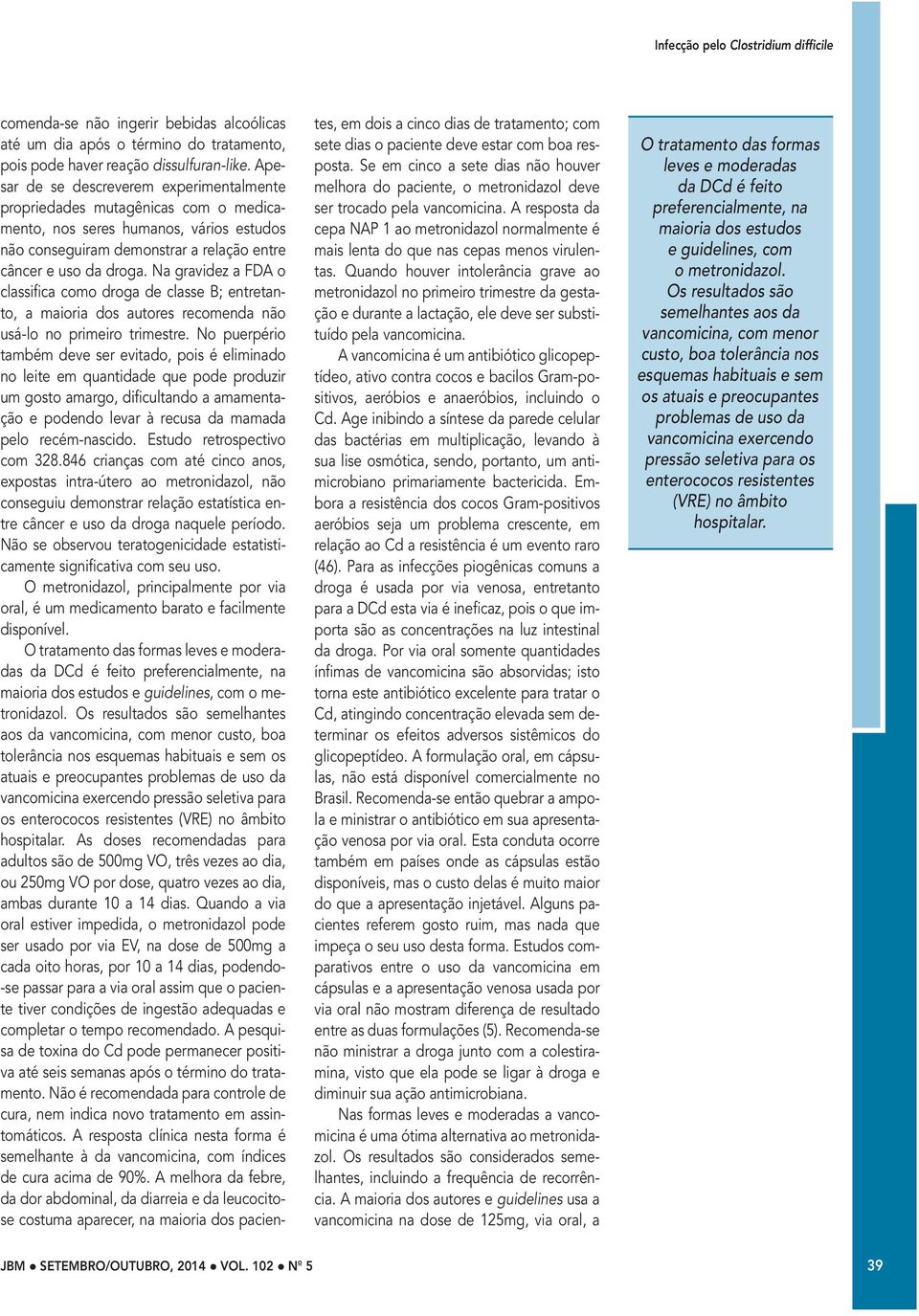 Infecção pelo Clostridium difficile

comenda-se não ingerir bebidas alcoólicas até um dia após o término do tratamento, pois pode haver reação dissulfuran-like. Apesar de se descreverem experimentalmente propriedades mutagênicas com o medicamento, nos seres humanos, vários estudos não conseguiram demonstrar a relação entre câncer e uso da droga. Na gravidez a FDA o classifica como droga de classe B; entretanto, a maioria dos autores recomenda não usá-lo no primeiro trimestre. No puerpério também deve ser evitado, pois é eliminado no leite em quantidade que pode produzir um gosto amargo, dificultando a amamentação e podendo levar à recusa da mamada pelo recém-nascido. Estudo retrospectivo com 328.846 crianças com até cinco anos, expostas intra-útero ao metronidazol, não conseguiu demonstrar relação estatística entre câncer e uso da droga naquele período. Não se observou teratogenicidade estatisticamente significativa com seu uso.

O metronidazol, principalmente por via oral, é um medicamento barato e facilmente disponível.

O tratamento das formas leves e moderadas da DCd é feito preferencialmente, na maioria dos estudos e guidelines, com o metronidazol. Os resultados são semelhantes aos da vancomicina, com menor custo, boa tolerância nos esquemas habituais e sem os atuais e preocupantes problemas de uso da vancomicina exercendo pressão seletiva para os enterococos resistentes (VRE) no âmbito hospitalar. As doses recomendadas para adultos são de 500mg VO, três vezes ao dia, ou 250mg VO por dose, quatro vezes ao dia, ambas durante 10 a 14 dias. Quando a via oral estiver impedida, o metronidazol pode ser usado por via EV, na dose de 500mg a cada oito horas, por 10 a 14 dias, podendo-se passar para a via oral assim que o paciente tiver condições de ingestão adequadas e completar o tempo recomendado. A pesquisa de toxina do Cd pode permanecer positiva até seis semanas após o término do tratamento. Não é recomendada para controle de cura, nem indica novo tratamento em assintomáticos. A resposta clínica nesta forma é semelhante à da vancomicina, com índices de cura acima de 90%. A melhora da febre, da dor abdominal, da diarreia e da leucocitose costuma aparecer, na maioria dos pacientes, em dois a cinco dias de tratamento; com sete dias o paciente deve estar com boa resposta. Se em cinco a sete dias não houver melhora do paciente, o metronidazol deve ser trocado pela vancomicina. A resposta da cepa NAP 1 ao metronidazol normalmente é mais lenta do que nas cepas menos virulentas. Quando houver intolerância grave ao metronidazol no primeiro trimestre da gestação e durante a lactação, ele deve ser substituído pela vancomicina.

A vancomicina é um antibiótico glicopeptídeo, ativo contra cocos e bacilos Gram-positivos, aeróbios e anaeróbios, incluindo o Cd. Age inibindo a síntese da parede celular das bactérias em multiplicação, levando à sua lise osmótica, sendo, portanto, um antimicrobiano primariamente bactericida. Embora a resistência dos cocos Gram-positivos aeróbios seja um problema crescente, em relação ao Cd a resistência é um evento raro (46). Para as infecções piogênicas comuns a droga é usada por via venosa, entretanto para a DCd esta via é ineficaz, pois o que importa são as concentrações na luz intestinal da droga. Por via oral somente quantidades ínfimas de vancomicina são absorvidas; isto torna este antibiótico excelente para tratar o Cd, atingindo concentração elevada sem determinar os efeitos adversos sistêmicos do glicopeptídeo. A formulação oral, em cápsulas, não está disponível comercialmente no Brasil. Recomenda-se então quebrar a ampola e ministrar o antibiótico em sua apresentação venosa por via oral. Esta conduta ocorre também em países onde as cápsulas estão disponíveis, mas o custo delas é muito maior do que a apresentação injetável. Alguns pacientes referem gosto ruim, mas nada que impeça o seu uso desta forma. Estudos comparativos entre o uso da vancomicina em cápsulas e a apresentação venosa usada por via oral não mostram diferença de resultado entre as duas formulações (5). Recomenda-se não ministrar a droga junto com a colestiramina, visto que ela pode se ligar à droga e diminuir sua ação antimicrobiana.

Nas formas leves e moderadas a vancomicina é uma ótima alternativa ao metronidazol. Os resultados são considerados semelhantes, incluindo a frequência de recorrência. A maioria dos autores e guidelines usa a vancomicina na dose de 125mg, via oral, a

O tratamento das formas leves e moderadas da DCd é feito preferencialmente, na maioria dos estudos e guidelines, com o metronidazol. Os resultados são semelhantes aos da vancomicina, com menor custo, boa tolerância nos esquemas habituais e sem os atuais e preocupantes problemas de uso da vancomicina exercendo pressão seletiva para os enterococos resistentes (VRE) no âmbito hospitalar.

JBM ● SETEMBRO/OUTUBRO, 2014 ● VOL. 102 ● Nº 5

39